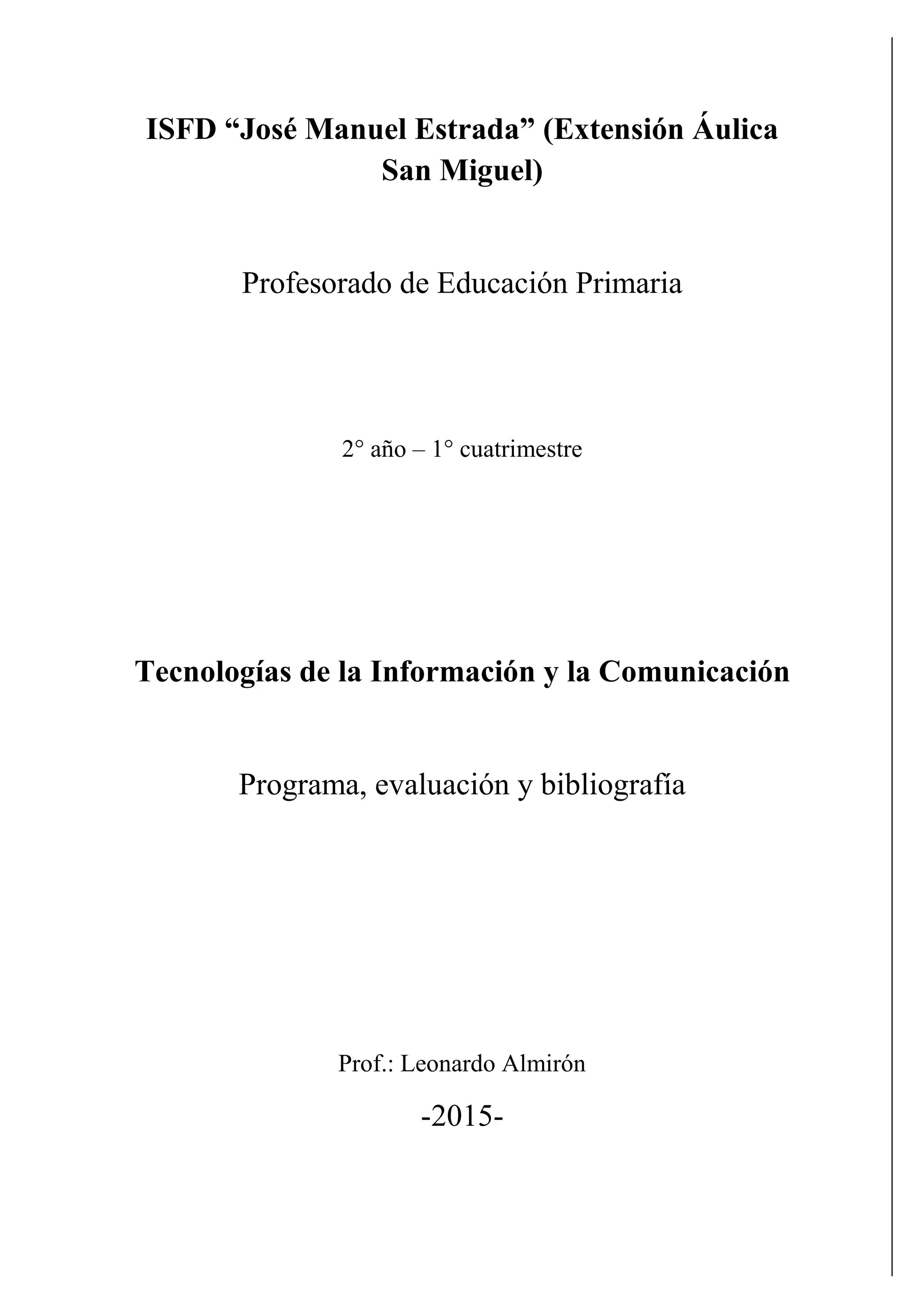 ISFD “José Manuel Estrada” (Extensión Áulica San Miguel)

Profesorado de Educación Primaria

2° año – 1° cuatrimestre

Tecnologías de la Información y la Comunicación

Programa, evaluación y bibliografía

Prof.: Leonardo Almirón

-2015-